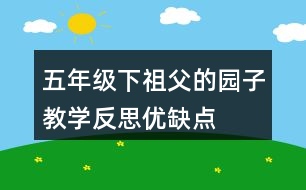 五年级下祖父的园子教学反思优缺点